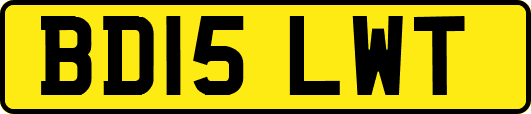 BD15 LWT